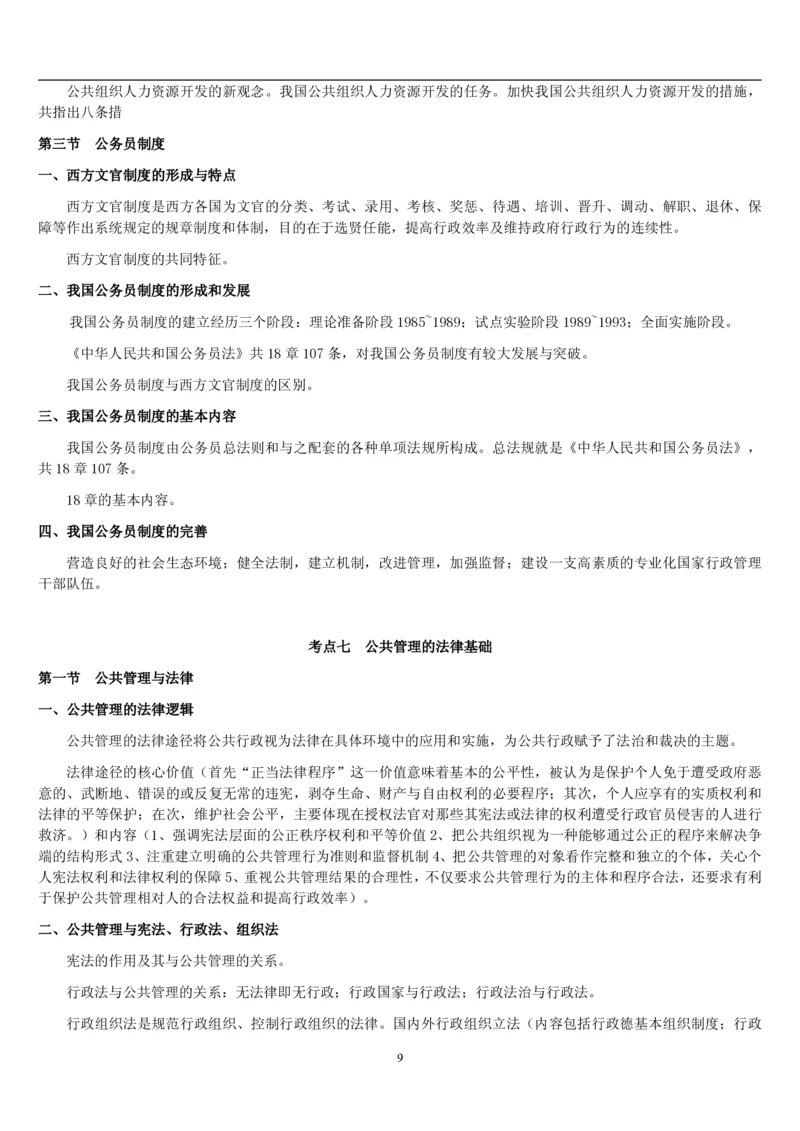 公共组织人力资源开发的新观念。我国公共组织人力资源开发的任务。加快我国公共组织人力资源开发的措施，共指出八条措

第三节　公务员制度

一、西方文官制度的形成与特点

西方文官制度是西方各国为文官的分类、考试、录用、考核、奖惩、待遇、培训、晋升、调动、解职、退休、保障等作出系统规定的规章制度和体制，目的在于选贤任能，提高行政效率及维持政府行政行为的连续性。

西方文官制度的共同特征。

二、我国公务员制度的形成和发展

我国公务员制度的建立经历三个阶段：理论准备阶段 1985~1989；试点实验阶段 1989~1993；全面实施阶段。

《中华人民共和国公务员法》共 18 章 107 条，对我国公务员制度有较大发展与突破。

我国公务员制度与西方文官制度的区别。

三、我国公务员制度的基本内容

我国公务员制度由公务员总法则和与之配套的各种单项法规所构成。总法规就是《中华人民共和国公务员法》，共 18 章 107 条。

18 章的基本内容。

四、我国公务员制度的完善

营造良好的社会生态环境；健全法制，建立机制，改进管理，加强监督；建设一支高素质的专业化国家行政管理干部队伍。

考点七　公共管理的法律基础

第一节　公共管理与法律

一、公共管理的法律逻辑

公共管理的法律途径将公共行政视为法律在具体环境中的应用和实施，为公共行政赋予了法治和裁决的主题。

法律途径的核心价值（首先“正当法律程序”这一价值意味着基本的公平性，被认为是保护个人免于遭受政府恶意的、武断地、错误的或反复无常的违宪，剥夺生命、财产与自由权利的必要程序；其次，个人应享有的实质权利和法律的平等保护；在次，维护社会公平，主要体现在授权法官对那些其宪法或法律的权利遭受行政官员侵害的人进行救济。）和内容（1、强调宪法层面的公正秩序权利和平等价值 2、把公共组织视为一种能够通过公正的程序来解决争端的结构形式 3、注重建立明确的公共管理行为准则和监督机制 4、把公共管理的对象看作完整和独立的个体，关心个人宪法权利和法律权利的保障 5、重视公共管理结果的合理性，不仅要求公共管理行为的主体和程序合法，还要求有利于保护公共管理相对人的合法权益和提高行政效率）。

二、公共管理与宪法、行政法、组织法

宪法的作用及其与公共管理的关系。

行政法与公共管理的关系：无法律即无行政；行政国家与行政法；行政法治与行政法。

行政组织法是规范行政组织、控制行政组织的法律。国内外行政组织立法（内容包括行政德基本组织制度；行政

9